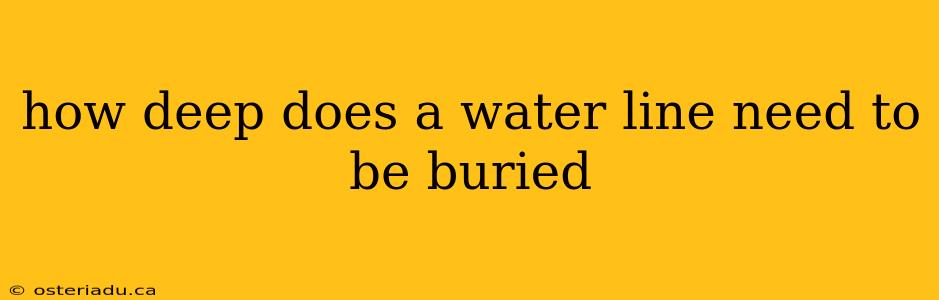 how deep does a water line need to be buried

© osteriadu.ca